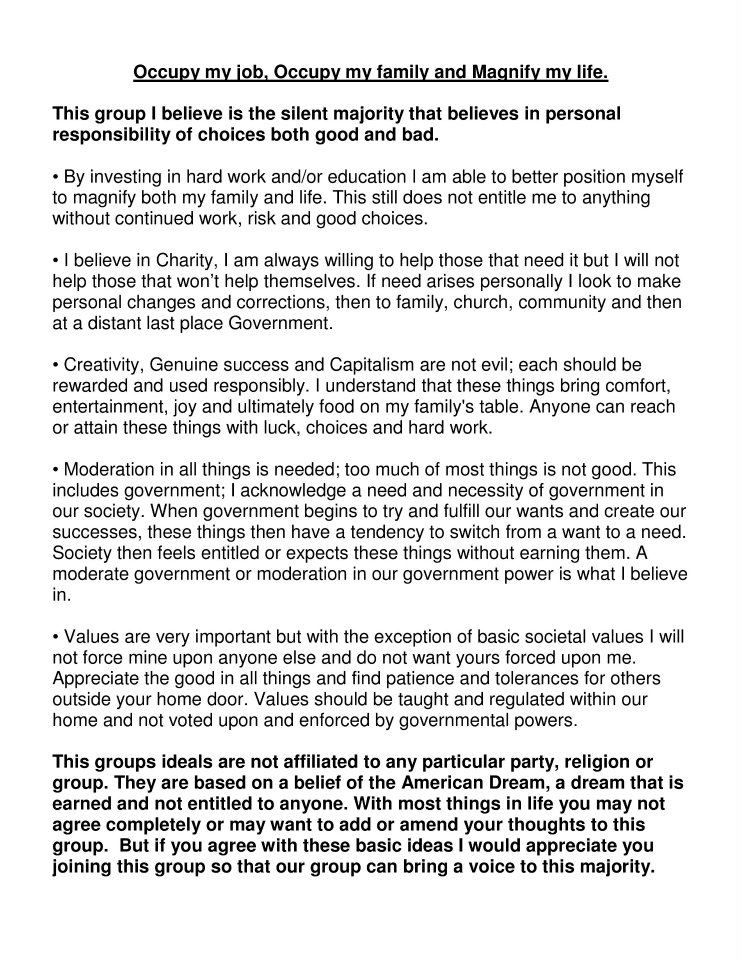 Occupy my job, Occupy my family and Magnify my life.

This group I believe is the silent majority that believes in personal responsibility of choices both good and bad.

• By investing in hard work and/or education I am able to better position myself to magnify both my family and life. This still does not entitle me to anything without continued work, risk and good choices.

• I believe in Charity, I am always willing to help those that need it but I will not help those that won't help themselves. If need arises personally I look to make personal changes and corrections, then to family, church, community and then at a distant last place Government.

• Creativity, Genuine success and Capitalism are not evil; each should be rewarded and used responsibly. I understand that these things bring comfort, entertainment, joy and ultimately food on my family's table. Anyone can reach or attain these things with luck, choices and hard work.

• Moderation in all things is needed; too much of most things is not good. This includes government; I acknowledge a need and necessity of government in our society. When government begins to try and fulfill our wants and create our successes, these things then have a tendency to switch from a want to a need. Society then feels entitled or expects these things without earning them. A moderate government or moderation in our government power is what I believe in.

• Values are very important but with the exception of basic societal values I will not force mine upon anyone else and do not want yours forced upon me. Appreciate the good in all things and find patience and tolerances for others outside your home door. Values should be taught and regulated within our home and not voted upon and enforced by governmental powers.

This groups ideals are not affiliated to any particular party, religion or group. They are based on a belief of the American Dream, a dream that is earned and not entitled to anyone. With most things in life you may not agree completely or may want to add or amend your thoughts to this group. But if you agree with these basic ideas I would appreciate you joining this group so that our group can bring a voice to this majority.